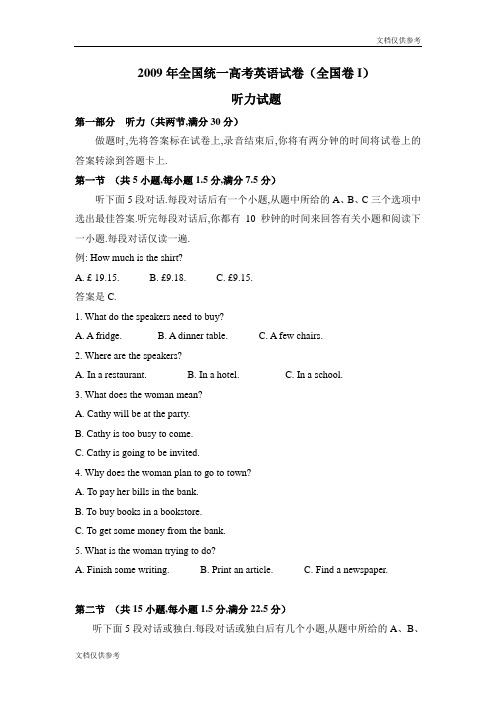 文档仅供参考

2009 年全国统一高考英语试卷（全国卷 I）

听力试题

第一部分　听力（共两节,满分 30 分）

做题时,先将答案标在试卷上,录音结束后,你将有两分钟的时间将试卷上的答案转涂到答题卡上.

第一节　（共 5 小题,每小题 1.5 分,满分 7.5 分）

听下面 5 段对话.每段对话后有一个小题,从题中所给的 A、B、C 三个选项中选出最佳答案.听完每段对话后,你都有 10 秒钟的时间来回答有关小题和阅读下一小题.每段对话仅读一遍.

例: How much is the shirt?

A. £ 19.15.　　B. £9.18.　　C. £9.15.

答案是 C.

1. What do the speakers need to buy?

A. A fridge.　　B. A dinner table.　　C. A few chairs.

2. Where are the speakers?

A. In a restaurant.　　B. In a hotel.　　C. In a school.

3. What does the woman mean?

A. Cathy will be at the party.

B. Cathy is too busy to come.

C. Cathy is going to be invited.

4. Why does the woman plan to go to town?

A. To pay her bills in the bank.

B. To buy books in a bookstore.

C. To get some money from the bank.

5. What is the woman trying to do?

A. Finish some writing.　　B. Print an article.　　C. Find a newspaper.

第二节　（共 15 小题,每小题 1.5 分,满分 22.5 分）

听下面 5 段对话或独白.每段对话或独白后有几个小题,从题中所给的 A、B、

文档仅供参考